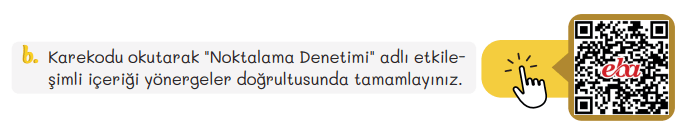 b. Karekodu okutarak "Noktalama Denetimi" adlı etkileşimli içeriği yönergeler doğrultusunda tamamlayınız.

eba